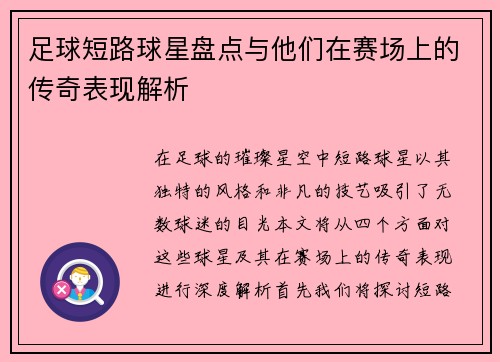 足球短路球星盘点与他们在赛场上的传奇表现解析

在足球的璀璨星空中短路球星以其独特的风格和非凡的技艺吸引了无数球迷的目光本文将从四个方面对这些球星及其在赛场上的传奇表现进行深度解析首先我们将探讨短路